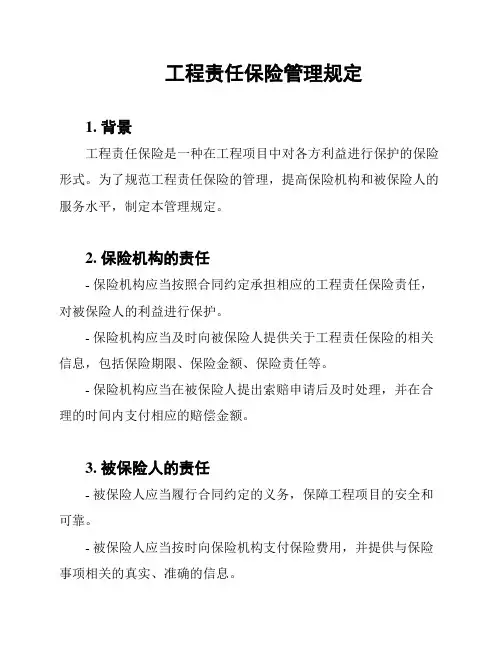 工程责任保险管理规定

1. 背景

工程责任保险是一种在工程项目中对各方利益进行保护的保险形式。为了规范工程责任保险的管理，提高保险机构和被保险人的服务水平，制定本管理规定。

2. 保险机构的责任

- 保险机构应当按照合同约定承担相应的工程责任保险责任，对被保险人的利益进行保护。

- 保险机构应当及时向被保险人提供关于工程责任保险的相关信息，包括保险期限、保险金额、保险责任等。

- 保险机构应当在被保险人提出索赔申请后及时处理，并在合理的时间内支付相应的赔偿金额。

3. 被保险人的责任

- 被保险人应当履行合同约定的义务，保障工程项目的安全和可靠。

- 被保险人应当按时向保险机构支付保险费用，并提供与保险事项相关的真实、准确的信息。